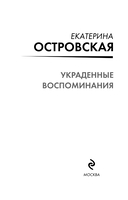 ЕКАТЕРИНА
ОСТРОВСКАЯ

УКРАДЕННЫЕ
ВОСПОМИНАНИЯ

МОСКВА